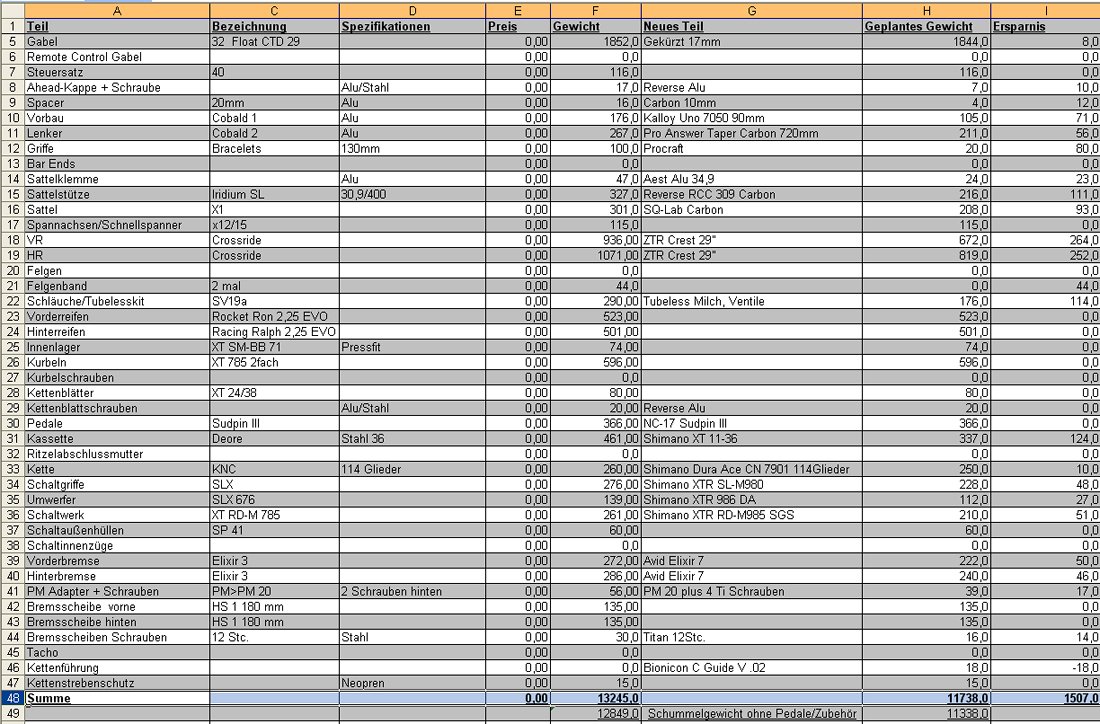 | | A | C | D | E | F | G | H | I |
|---|---|---|---|---|---|---|---|---|
| 1 | Teil | Bezeichnung | Spezifikationen | Preis | Gewicht | Neues Teil | Geplantes Gewicht | Ersparnis |
| 5 | Gabel | 32 Float CTD 29 | | 0,00 | 1852,0 | Gekürzt 17mm | 1844,0 | 8,0 |
| 6 | Remote Control Gabel | | | 0,00 | 0,0 | | 0,0 | 0,0 |
| 7 | Steuersatz | 40 | | 0,00 | 116,0 | | 116,0 | 0,0 |
| 8 | Ahead-Kappe + Schraube | | Alu/Stahl | 0,00 | 17,0 | Reverse Alu | 7,0 | 10,0 |
| 9 | Spacer | 20mm | Alu | 0,00 | 16,0 | Carbon 10mm | 4,0 | 12,0 |
| 10 | Vorbau | Cobald 1 | Alu | 0,00 | 176,0 | Kalloy Uno 7050 90mm | 105,0 | 71,0 |
| 11 | Lenker | Cobald 2 | Alu | 0,00 | 267,0 | Pro Answer Taper Carbon 720mm | 211,0 | 56,0 |
| 12 | Griffe | Bracelets | 130mm | 0,00 | 100,0 | Procraft | 20,0 | 80,0 |
| 13 | Bar Ends | | | 0,00 | 0,0 | | 0,0 | 0,0 |
| 14 | Sattelklemme | | Alu | 0,00 | 47,0 | Aest Alu 34,9 | 24,0 | 23,0 |
| 15 | Sattelstütze | Iridium SL | 30,9/400 | 0,00 | 327,0 | Reverse RCC 309 Carbon | 216,0 | 111,0 |
| 16 | Sattel | X1 | | 0,00 | 301,0 | SQ-Lab Carbon | 208,0 | 93,0 |
| 17 | Spannachsen/Schnellspanner | x12/15 | | 0,00 | 115,0 | | 115,0 | 0,0 |
| 18 | VR | Crossride | | 0,00 | 936,00 | ZTR Crest 29" | 672,0 | 264,0 |
| 19 | HR | Crossride | | 0,00 | 1071,00 | ZTR Crest 29" | 819,0 | 252,0 |
| 20 | Felgen | | | 0,00 | 0,0 | | 0,0 | 0,0 |
| 21 | Felgenband | 2 mal | | 0,00 | 44,0 | | 0,0 | 44,0 |
| 22 | Schläuche/Tubelesskit | SV19a | | 0,00 | 290,00 | Tubeless Milch, Ventile | 176,0 | 114,0 |
| 23 | Vorderreifen | Rocket Ron 2,25 EVO | | 0,00 | 523,00 | | 523,0 | 0,0 |
| 24 | Hinterreifen | Racing Ralph 2,25 EVO | | 0,00 | 501,00 | | 501,0 | 0,0 |
| 25 | Innenlager | XT SM-BB 71 | Pressfit | 0,00 | 74,00 | | 74,0 | 0,0 |
| 26 | Kurbeln | XT 785 2fach | | 0,00 | 596,00 | | 596,0 | 0,0 |
| 27 | Kurbelschrauben | | | 0,00 | 0,0 | | 0,0 | 0,0 |
| 28 | Kettenblätter | XT 24/38 | | 0,00 | 80,00 | | 80,0 | 0,0 |
| 29 | Kettenblattschrauben | | Alu/Stahl | 0,00 | 20,00 | Reverse Alu | 20,0 | 0,0 |
| 30 | Pedale | Sudpin III | | 0,00 | 366,00 | NC-17 Sudpin III | 366,0 | 0,0 |
| 31 | Kassette | Deore | Stahl 36 | 0,00 | 461,00 | Shimano XT 11-36 | 337,0 | 124,0 |
| 32 | Ritzelabschlussmutter | | | 0,00 | 0,0 | | 0,0 | 0,0 |
| 33 | Kette | KNC | 114 Glieder | 0,00 | 260,00 | Shimano Dura Ace CN 7901 114Glieder | 250,0 | 10,0 |
| 34 | Schaltgriffe | SLX | | 0,00 | 276,00 | Shimano XTR SL-M980 | 228,0 | 48,0 |
| 35 | Umwerfer | SLX 676 | | 0,00 | 139,00 | Shimano XTR 986 DA | 112,0 | 27,0 |
| 36 | Schaltwerk | XT RD-M 785 | | 0,00 | 261,00 | Shimano XTR RD-M985 SGS | 210,0 | 51,0 |
| 37 | Schaltaußenhüllen | SP 41 | | 0,00 | 60,00 | | 60,0 | 0,0 |
| 38 | Schaltinnenzüge | | | 0,00 | 0,0 | | 0,0 | 0,0 |
| 39 | Vorderbremse | Elixir 3 | | 0,00 | 272,00 | Avid Elixir 7 | 222,0 | 50,0 |
| 40 | Hinterbremse | Elixir 3 | | 0,00 | 286,00 | Avid Elixir 7 | 240,0 | 46,0 |
| 41 | PM Adapter + Schrauben | PM>PM 20 | 2 Schrauben hinten | 0,00 | 56,00 | PM 20 plus 4 Ti Schrauben | 39,0 | 17,0 |
| 42 | Bremsscheibe vorne | HS 1 180 mm | | 0,00 | 135,00 | | 135,0 | 0,0 |
| 43 | Bremsscheibe hinten | HS 1 180 mm | | 0,00 | 135,00 | | 135,0 | 0,0 |
| 44 | Bremsscheiben Schrauben | 12 Stc. | Stahl | 0,00 | 30,0 | Titan 12Stc. | 16,0 | 14,0 |
| 45 | Tacho | | | 0,00 | 0,0 | | 0,0 | 0,0 |
| 46 | Kettenführung | | | 0,00 | 0,0 | Bionicon C Guide V .02 | 18,0 | -18,0 |
| 47 | Kettenstrebenschutz | | Neopren | 0,00 | 15,0 | | 15,0 | 0,0 |
| 48 | Summe | | | 0,00 | 13245,0 | | 11738,0 | 1507,0 |
| 49 | | | | | 12849,0 | Schummelgewicht ohne Pedale/Zubehör | 11338,0 | |